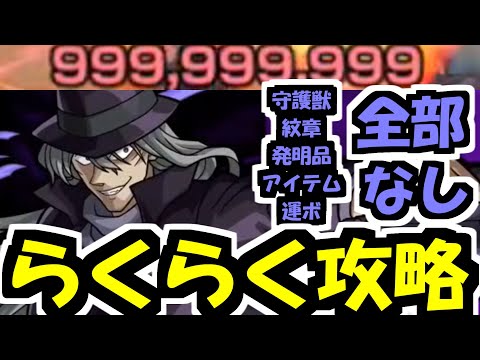 999,999,999

守護獣
紋章
発明品
アイテム
運ボ

全部
なし

らくらく攻略